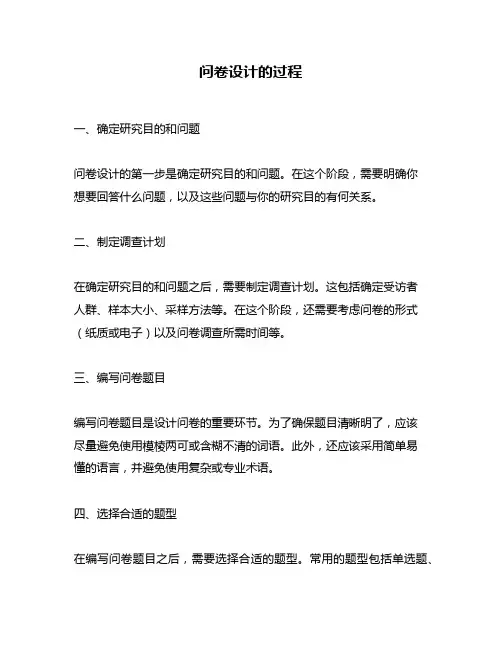 问卷设计的过程

一、确定研究目的和问题

问卷设计的第一步是确定研究目的和问题。在这个阶段，需要明确你想要回答什么问题，以及这些问题与你的研究目的有何关系。

二、制定调查计划

在确定研究目的和问题之后，需要制定调查计划。这包括确定受访者人群、样本大小、采样方法等。在这个阶段，还需要考虑问卷的形式（纸质或电子）以及问卷调查所需时间等。

三、编写问卷题目

编写问卷题目是设计问卷的重要环节。为了确保题目清晰明了，应该尽量避免使用模棱两可或含糊不清的词语。此外，还应该采用简单易懂的语言，并避免使用复杂或专业术语。

四、选择合适的题型

在编写问卷题目之后，需要选择合适的题型。常用的题型包括单选题、